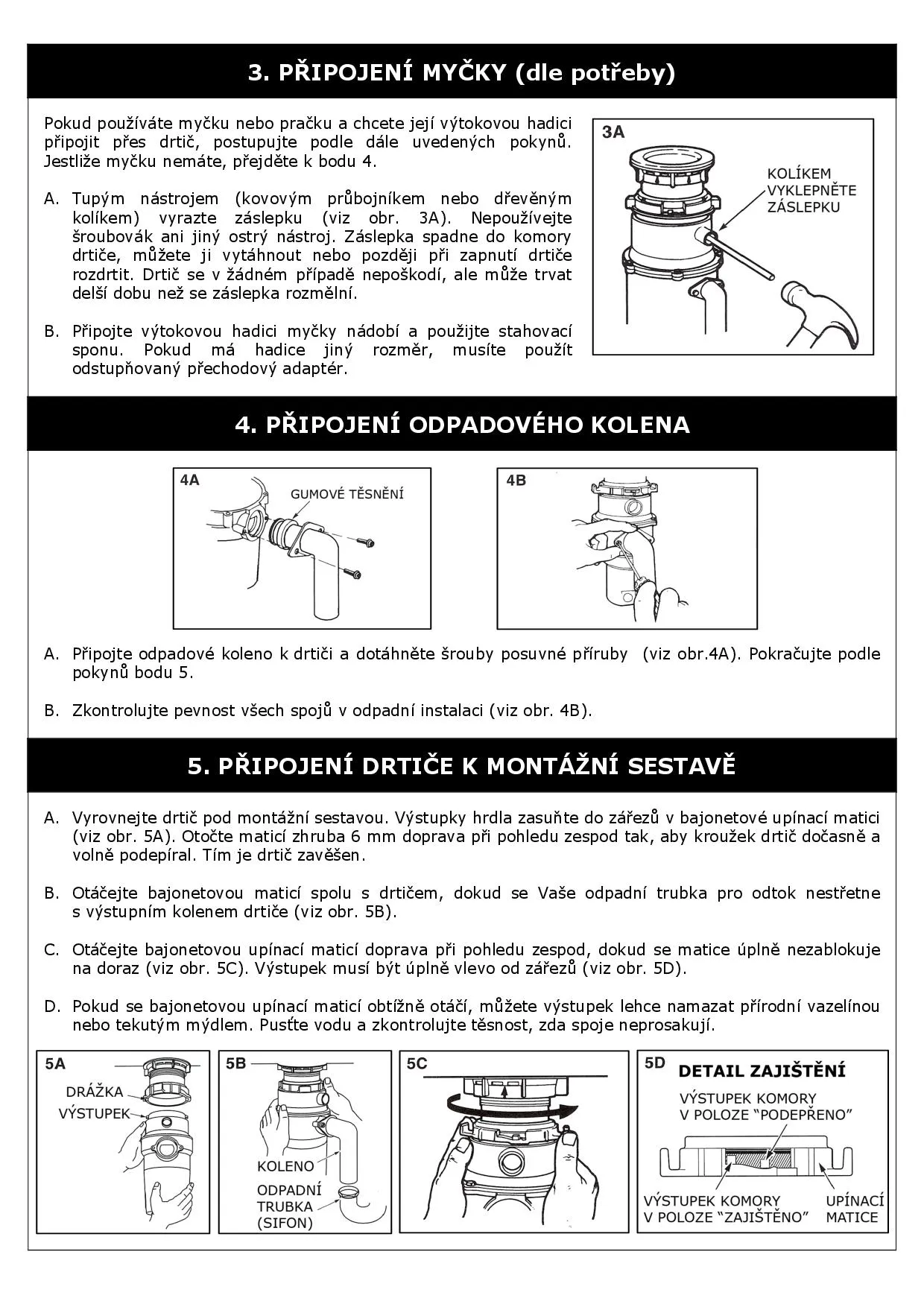 3. PŘIPOJENÍ MYČKY (dle potřeby)

Pokud používáte myčku nebo pračku a chcete její výtokovou hadici připojit přes drtič, postupujte podle dále uvedených pokynů. Jestliže myčku nemáte, přejděte k bodu 4.

A. Tupým nástrojem (kovovým průbojníkem nebo dřevěným kolíkem) vyrazte záslepku (viz obr. 3A). Nepoužívejte šroubovák ani jiný ostrý nástroj. Záslepka spadne do komory drtiče, můžete ji vytáhnout nebo později při zapnutí drtiče rozdrtit. Drtič se v žádném případě nepoškodí, ale může trvat delší dobu než se záslepka rozmělní.

B. Připojte výtokovou hadici myčky nádobí a použijte stahovací sponu. Pokud má hadice jiný rozměr, musíte použít odstupňovaný přechodový adaptér.

3A

KOLÍKEM VYKLEPNĚTE ZÁSLEPKU

4. PŘIPOJENÍ ODPADOVÉHO KOLENA

4A

GUMOVÉ TĚSNĚNÍ

4B

A. Připojte odpadové koleno k drtiči a dotáhněte šrouby posuvné příruby (viz obr.4A). Pokračujte podle pokynů bodu 5.

B. Zkontrolujte pevnost všech spojů v odpadní instalaci (viz obr. 4B).

5. PŘIPOJENÍ DRTIČE K MONTÁŽNÍ SESTAVĚ

A. Vyrovnejte drtič pod montážní sestavou. Výstupky hrdla zasuňte do zářezů v bajonetové upínací matici (viz obr. 5A). Otočte maticí zhruba 6 mm doprava při pohledu zespod tak, aby kroužek drtič dočasně a volně podepíral. Tím je drtič zavěšen.

B. Otáčejte bajonetovou maticí spolu s drtičem, dokud se Vaše odpadní trubka pro odtok nestřetne s výstupním kolenem drtiče (viz obr. 5B).

C. Otáčejte bajonetovou upínací maticí doprava při pohledu zespod, dokud se matice úplně nezablokuje na doraz (viz obr. 5C). Výstupek musí být úplně vlevo od zářezů (viz obr. 5D).

D. Pokud se bajonetovou upínací maticí obtížně otáčí, můžete výstupek lehce namazat přírodní vazelínou nebo tekutým mýdlem. Pusťte vodu a zkontrolujte těsnost, zda spoje neprosakují.

5A

DRÁŽKA

VÝSTUPEK

5B

KOLENO

ODPADNÍ TRUBKA (SIFON)

5C

5D

DETAIL ZAJIŠTĚNÍ

VÝSTUPEK KOMORY V POLOZE “PODEPŘENO”

VÝSTUPEK KOMORY V POLOZE “ZAJIŠTĚNO”

UPÍNACÍ MATICE